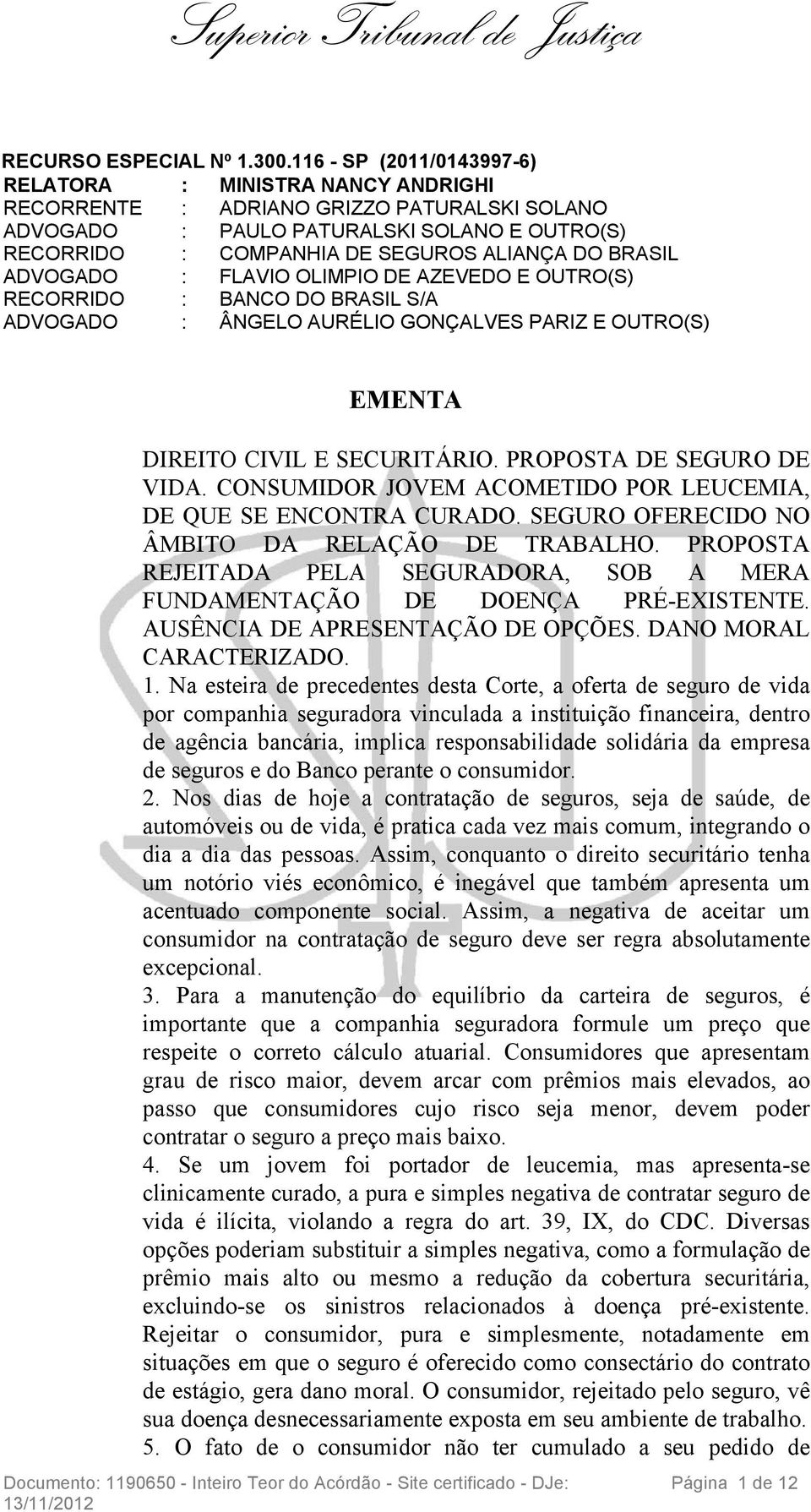 Superior Tribunal de Justiça

RECURSO ESPECIAL Nº 1.300.116 - SP (2011/0143997-6)
RELATORA : MINISTRA NANCY ANDRIGHI
RECORRENTE : ADRIANO GRIZZO PATURALSKI SOLANO
ADVOGADO : PAULO PATURALSKI SOLANO E OUTRO(S)
RECORRIDO : COMPANHIA DE SEGUROS ALIANÇA DO BRASIL
ADVOGADO : FLAVIO OLIMPIO DE AZEVEDO E OUTRO(S)
RECORRIDO : BANCO DO BRASIL S/A
ADVOGADO : ÂNGELO AURÉLIO GONÇALVES PARIZ E OUTRO(S)

EMENTA

DIREITO CIVIL E SECURITÁRIO. PROPOSTA DE SEGURO DE VIDA. CONSUMIDOR JOVEM ACOMETIDO POR LEUCEMIA, DE QUE SE ENCONTRA CURADO. SEGURO OFERECIDO NO ÂMBITO DA RELAÇÃO DE TRABALHO. PROPOSTA REJEITADA PELA SEGURADORA, SOB A MERA FUNDAMENTAÇÃO DE DOENÇA PRÉ-EXISTENTE. AUSÊNCIA DE APRESENTAÇÃO DE OPÇÕES. DANO MORAL CARACTERIZADO.

1. Na esteira de precedentes desta Corte, a oferta de seguro de vida por companhia seguradora vinculada a instituição financeira, dentro de agência bancária, implica responsabilidade solidária da empresa de seguros e do Banco perante o consumidor.

2. Nos dias de hoje a contratação de seguros, seja de saúde, de automóveis ou de vida, é pratica cada vez mais comum, integrando o dia a dia das pessoas. Assim, conquanto o direito securitário tenha um notório viés econômico, é inegável que também apresenta um acentuado componente social. Assim, a negativa de aceitar um consumidor na contratação de seguro deve ser regra absolutamente excepcional.

3. Para a manutenção do equilíbrio da carteira de seguros, é importante que a companhia seguradora formule um preço que respeite o correto cálculo atuarial. Consumidores que apresentam grau de risco maior, devem arcar com prêmios mais elevados, ao passo que consumidores cujo risco seja menor, devem poder contratar o seguro a preço mais baixo.

4. Se um jovem foi portador de leucemia, mas apresenta-se clinicamente curado, a pura e simples negativa de contratar seguro de vida é ilícita, violando a regra do art. 39, IX, do CDC. Diversas opções poderiam substituir a simples negativa, como a formulação de prêmio mais alto ou mesmo a redução da cobertura securitária, excluindo-se os sinistros relacionados à doença pré-existente. Rejeitar o consumidor, pura e simplesmente, notadamente em situações em que o seguro é oferecido como consectário do contrato de estágio, gera dano moral. O consumidor, rejeitado pelo seguro, vê sua doença desnecessariamente exposta em seu ambiente de trabalho.

5. O fato de o consumidor não ter cumulado a seu pedido de

Documento: 1190650 - Inteiro Teor do Acórdão - Site certificado - DJe: 13/11/2012 Página 1 de 12